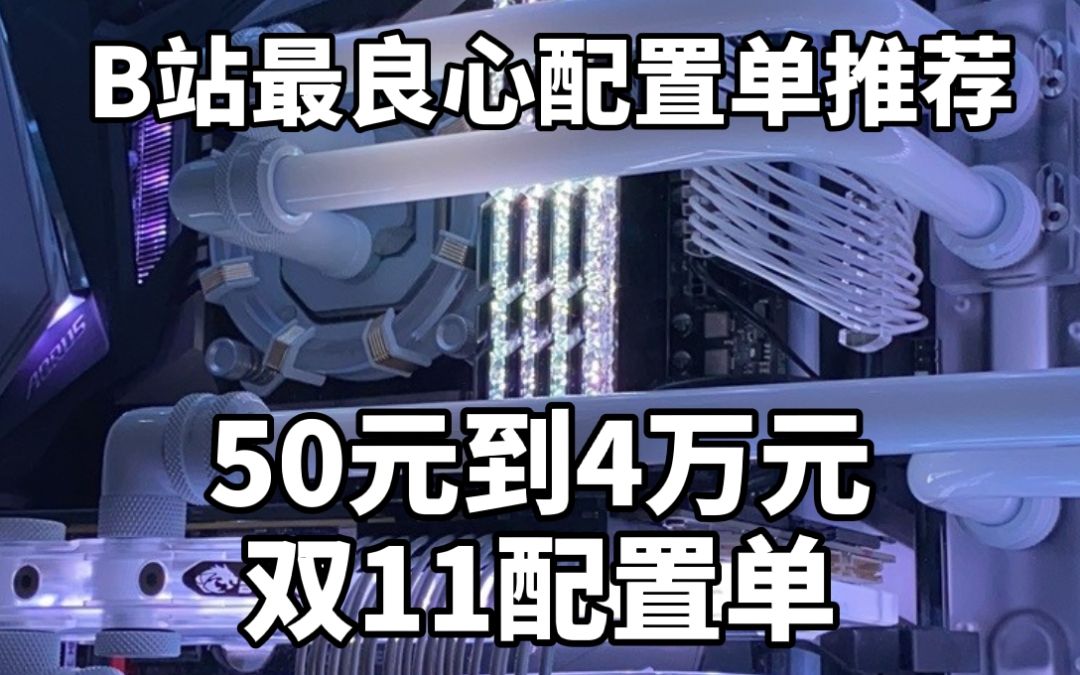 B站最良心配置单推荐

AORUS

50元到4万元
双11配置单